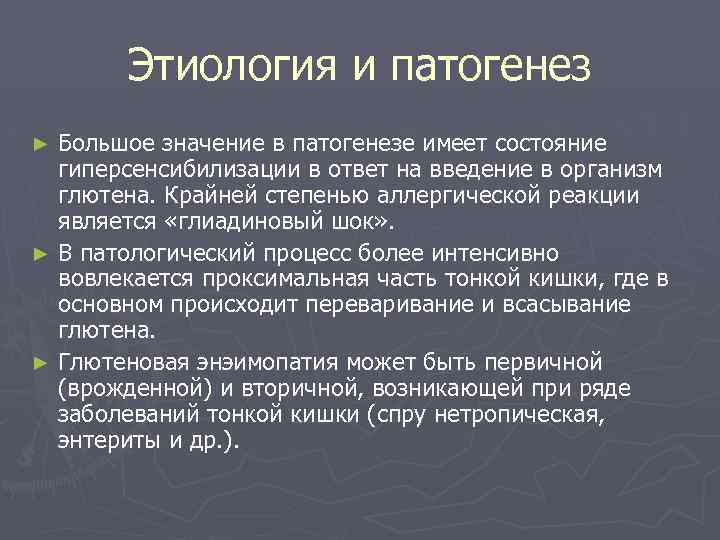 Этиология и патогенез

► Большое значение в патогенезе имеет состояние гиперсенсибилизации в ответ на введение в организм глютена. Крайней степенью аллергической реакции является «глиадиновый шок».

► В патологический процесс более интенсивно вовлекается проксимальная часть тонкой кишки, где в основном происходит переваривание и всасывание глютена.

► Глютеновая энэимопатия может быть первичной (врожденной) и вторичной, возникающей при ряде заболеваний тонкой кишки (спру нетропическая, энтериты и др.).